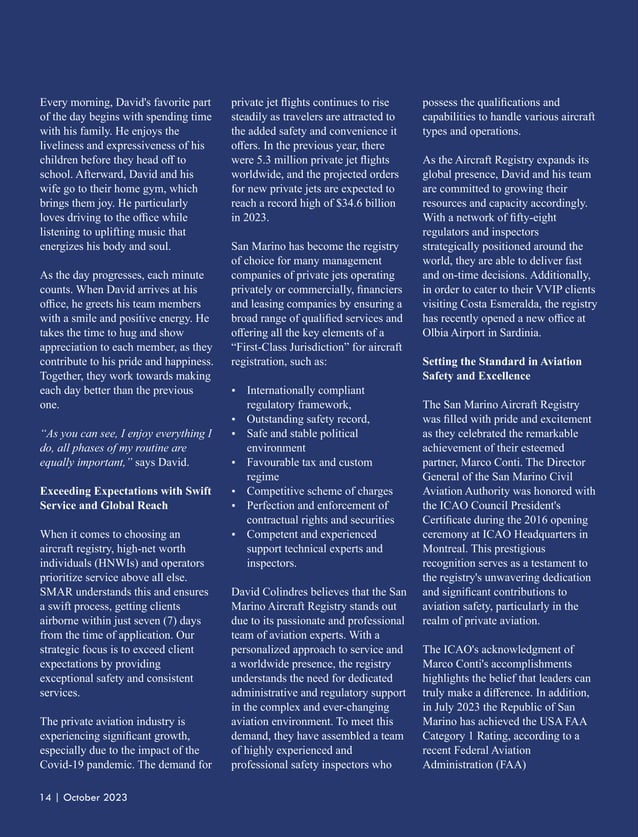 Every morning, David's favorite part of the day begins with spending time with his family. He enjoys the liveliness and expressiveness of his children before they head off to school. Afterward, David and his wife go to their home gym, which brings them joy. He particularly loves driving to the office while listening to uplifting music that energizes his body and soul.

As the day progresses, each minute counts. When David arrives at his office, he greets his team members with a smile and positive energy. He takes the time to hug and show appreciation to each member, as they contribute to his pride and happiness. Together, they work towards making each day better than the previous one.

"As you can see, I enjoy everything I do, all phases of my routine are equally important," says David.

Exceeding Expectations with Swift Service and Global Reach

When it comes to choosing an aircraft registry, high-net worth individuals (HNWIs) and operators prioritize service above all else. SMAR understands this and ensures a swift process, getting clients airborne within just seven (7) days from the time of application. Our strategic focus is to exceed client expectations by providing exceptional safety and consistent services.

The private aviation industry is experiencing significant growth, especially due to the impact of the Covid-19 pandemic. The demand for private jet flights continues to rise steadily as travelers are attracted to the added safety and convenience it offers. In the previous year, there were 5.3 million private jet flights worldwide, and the projected orders for new private jets are expected to reach a record high of $34.6 billion in 2023.

San Marino has become the registry of choice for many management companies of private jets operating privately or commercially, financiers and leasing companies by ensuring a broad range of qualified services and offering all the key elements of a "First-Class Jurisdiction" for aircraft registration, such as:

• Internationally compliant regulatory framework,
• Outstanding safety record,
• Safe and stable political environment
• Favourable tax and custom regime
• Competitive scheme of charges
• Perfection and enforcement of contractual rights and securities
• Competent and experienced support technical experts and inspectors.

David Colindres believes that the San Marino Aircraft Registry stands out due to its passionate and professional team of aviation experts. With a personalized approach to service and a worldwide presence, the registry understands the need for dedicated administrative and regulatory support in the complex and ever-changing aviation environment. To meet this demand, they have assembled a team of highly experienced and professional safety inspectors who possess the qualifications and capabilities to handle various aircraft types and operations.

As the Aircraft Registry expands its global presence, David and his team are committed to growing their resources and capacity accordingly. With a network of fifty-eight regulators and inspectors strategically positioned around the world, they are able to deliver fast and on-time decisions. Additionally, in order to cater to their VVIP clients visiting Costa Esmeralda, the registry has recently opened a new office at Olbia Airport in Sardinia.

Setting the Standard in Aviation Safety and Excellence

The San Marino Aircraft Registry was filled with pride and excitement as they celebrated the remarkable achievement of their esteemed partner, Marco Conti. The Director General of the San Marino Civil Aviation Authority was honored with the ICAO Council President's Certificate during the 2016 opening ceremony at ICAO Headquarters in Montreal. This prestigious recognition serves as a testament to the registry's unwavering dedication and significant contributions to aviation safety, particularly in the realm of private aviation.

The ICAO's acknowledgment of Marco Conti's accomplishments highlights the belief that leaders can truly make a difference. In addition, in July 2023 the Republic of San Marino has achieved the USA FAA Category 1 Rating, according to a recent Federal Aviation Administration (FAA)

14 | October 2023